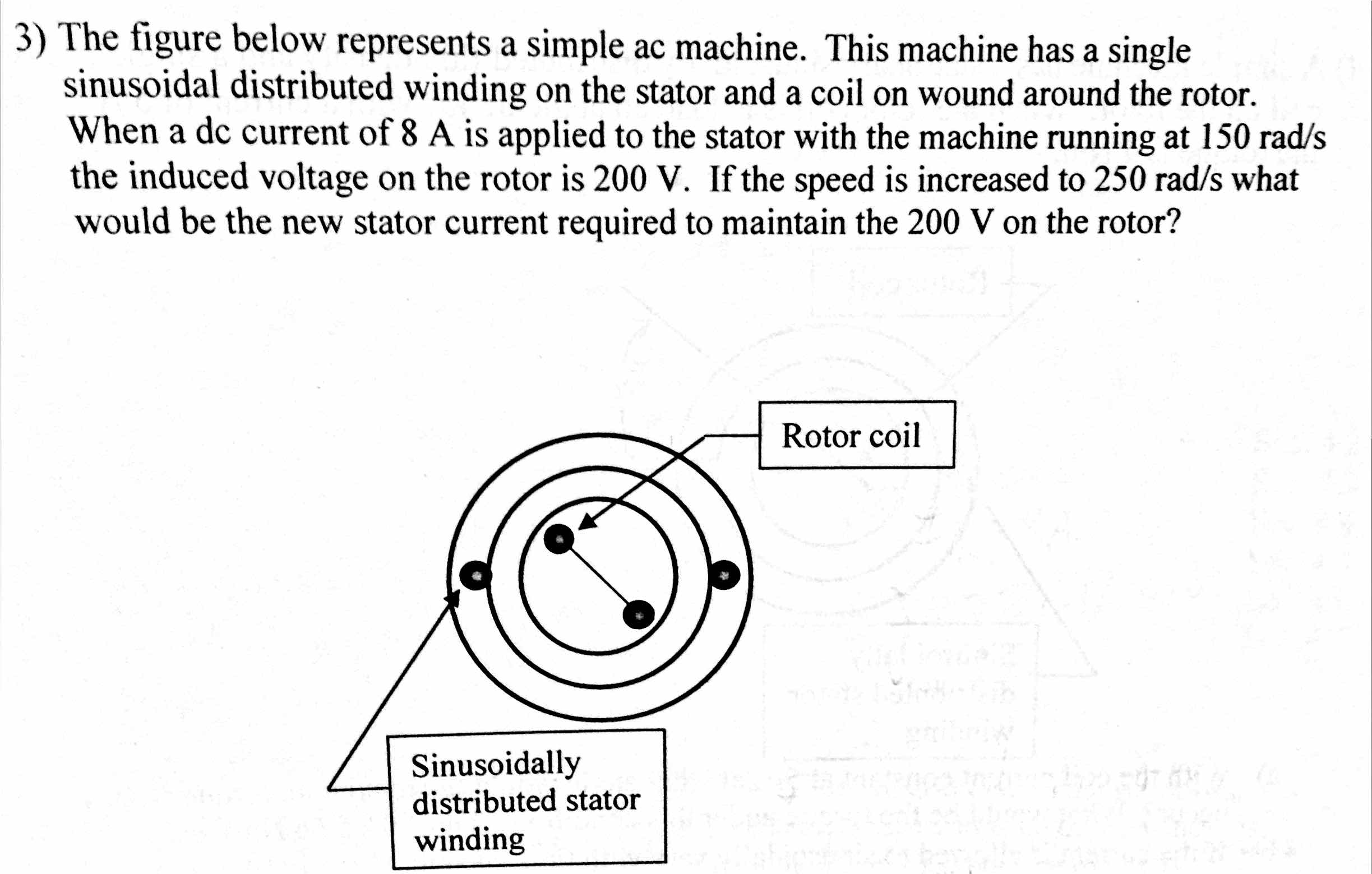 3) The figure below represents a simple ac machine. This machine has a single sinusoidal distributed winding on the stator and a coil on wound around the rotor. When a dc current of 8 A is applied to the stator with the machine running at 150 rad/s the induced voltage on the rotor is 200 V. If the speed is increased to 250 rad/s what would be the new stator current required to maintain the 200 V on the rotor?

Rotor coil

Sinusoidally distributed stator winding